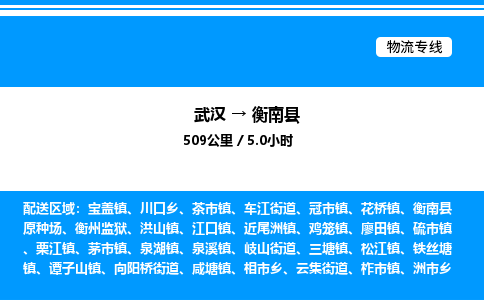 物流专线

武汉 → 衡南县
509公里 / 5.0小时

配送区域：宝盖镇、川口乡、茶市镇、车江街道、冠市镇、花桥镇、衡南县原种场、衡州监狱、洪山镇、江口镇、近尾洲镇、鸡笼镇、廖田镇、硫市镇、栗江镇、茅市镇、泉湖镇、泉溪镇、岐山街道、三塘镇、松江镇、铁丝塘镇、谭子山镇、向阳桥街道、咸塘镇、相市乡、云集街道、柞市镇、洲市乡